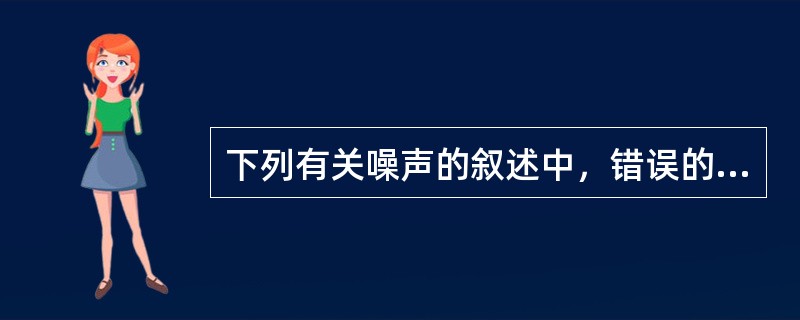 下列有关噪声的叙述中，错误的...